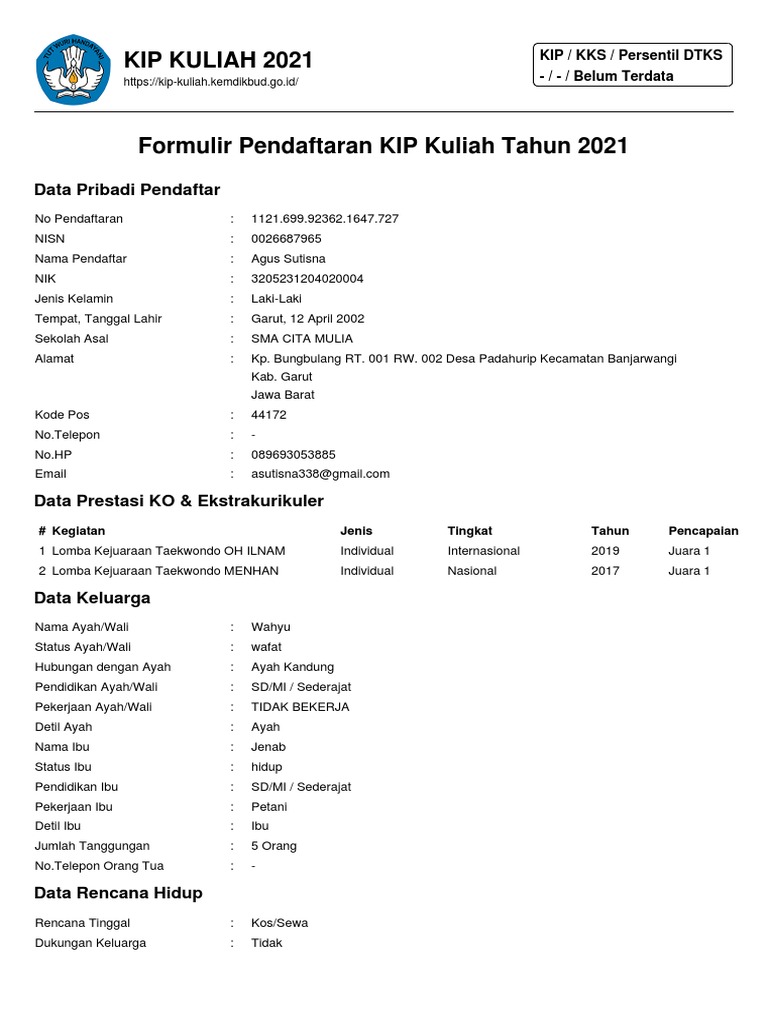 TUT WURI HANDAYANI

KIP KULIAH 2021
https://kip-kuliah.kemdikbud.go.id/

KIP / KKS / Persentil DTKS
- / - / Belum Terdata

Formulir Pendaftaran KIP Kuliah Tahun 2021

Data Pribadi Pendaftar

No Pendaftaran : 1121.699.92362.1647.727
NISN : 0026687965
Nama Pendaftar : Agus Sutisna
NIK : 3205231204020004
Jenis Kelamin : Laki-Laki
Tempat, Tanggal Lahir : Garut, 12 April 2002
Sekolah Asal : SMA CITA MULIA
Alamat : Kp. Bungbulang RT. 001 RW. 002 Desa Padahurip Kecamatan Banjarwangi Kab. Garut Jawa Barat
Kode Pos : 44172
No.Telepon : -
No.HP : 089693053885
Email : asutisna338@gmail.com

Data Prestasi KO & Ekstrakurikuler

| # | Kegiatan | Jenis | Tingkat | Tahun | Pencapaian |
|---|---|---|---|---|---|
| 1 | Lomba Kejuaraan Taekwondo OH ILNAM | Individual | Internasional | 2019 | Juara 1 |
| 2 | Lomba Kejuaraan Taekwondo MENHAN | Individual | Nasional | 2017 | Juara 1 |

Data Keluarga

Nama Ayah/Wali : Wahyu
Status Ayah/Wali : wafat
Hubungan dengan Ayah : Ayah Kandung
Pendidikan Ayah/Wali : SD/MI / Sederajat
Pekerjaan Ayah/Wali : TIDAK BEKERJA
Detil Ayah : Ayah
Nama Ibu : Jenab
Status Ibu : hidup
Pendidikan Ibu : SD/MI / Sederajat
Pekerjaan Ibu : Petani
Detil Ibu : Ibu
Jumlah Tanggungan : 5 Orang
No.Telepon Orang Tua : -

Data Rencana Hidup

Rencana Tinggal : Kos/Sewa
Dukungan Keluarga : Tidak